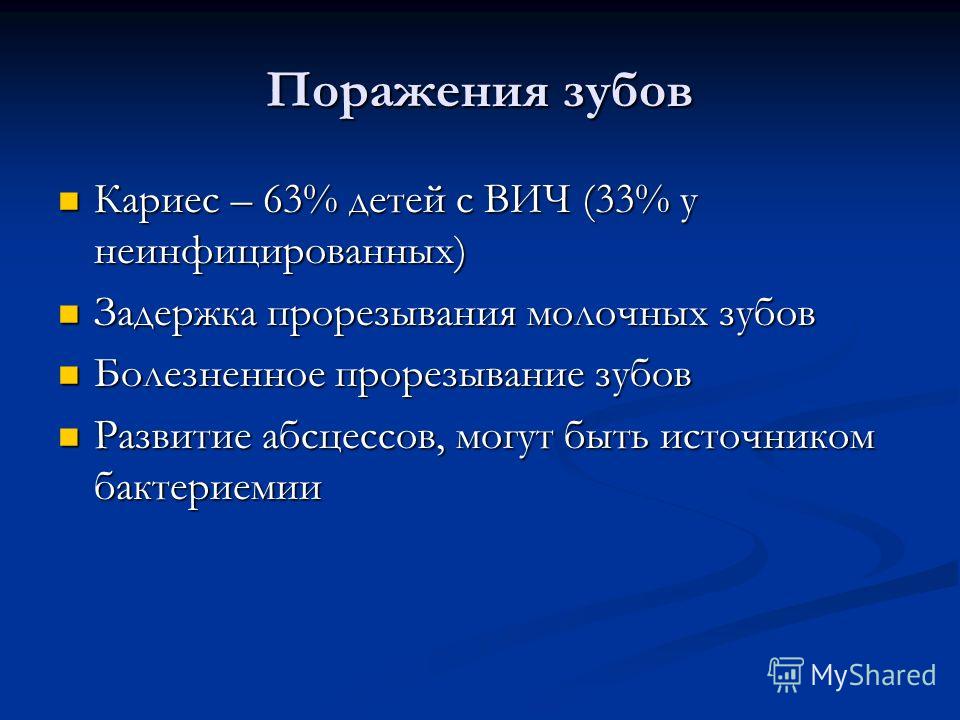 Поражения зубов

Кариес – 63% детей с ВИЧ (33% у неинфицированных)

Задержка прорезывания молочных зубов

Болезненное прорезывание зубов

Развитие абсцессов, могут быть источником бактериемии

MyShared